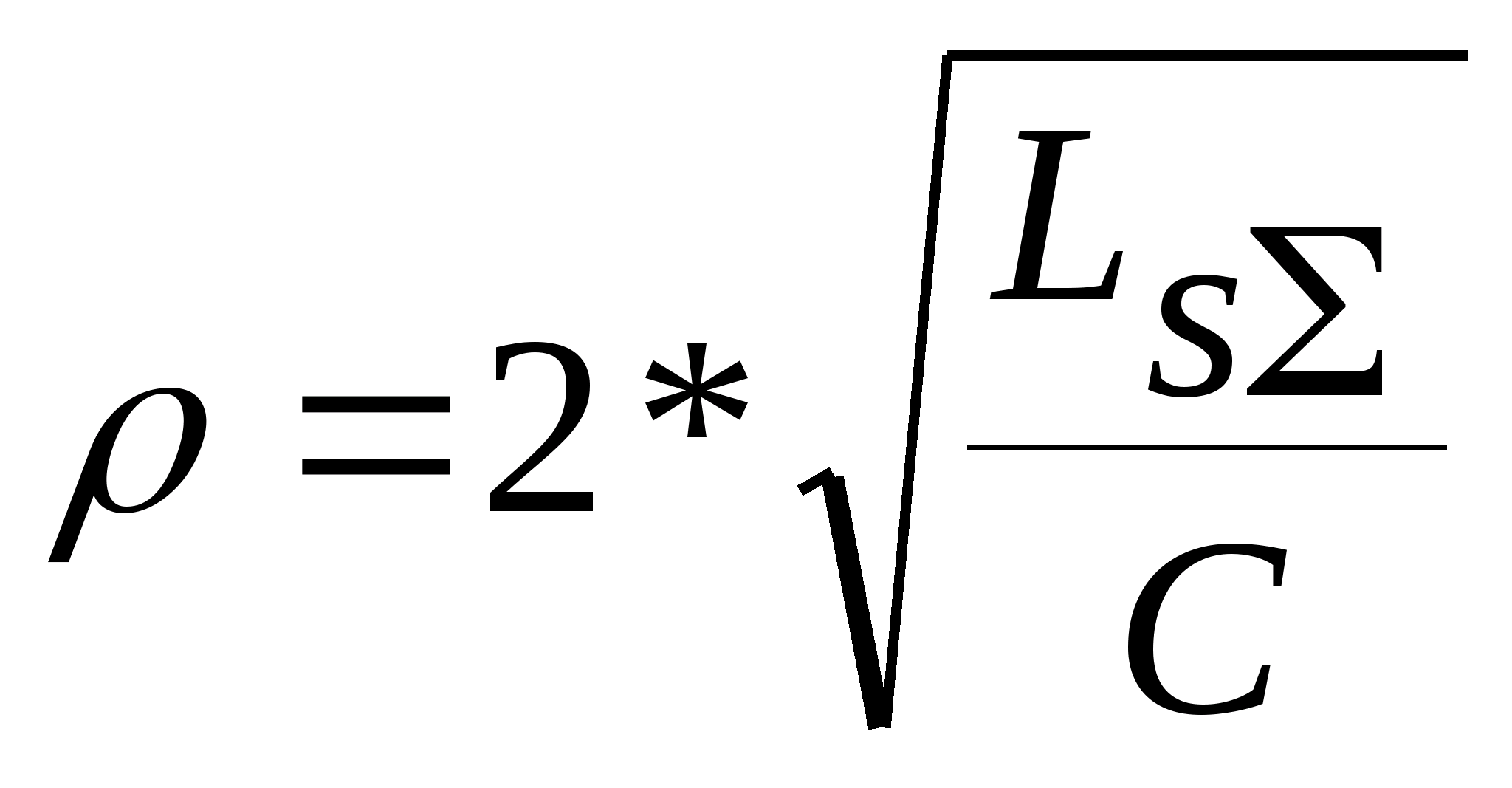 $\rho = 2 * \sqrt{\frac{L_{S\Sigma}}{C}}$